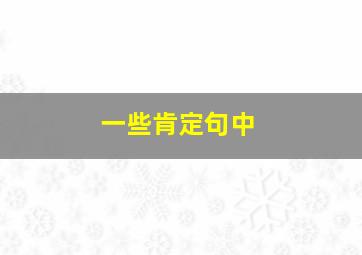 一些肯定句中